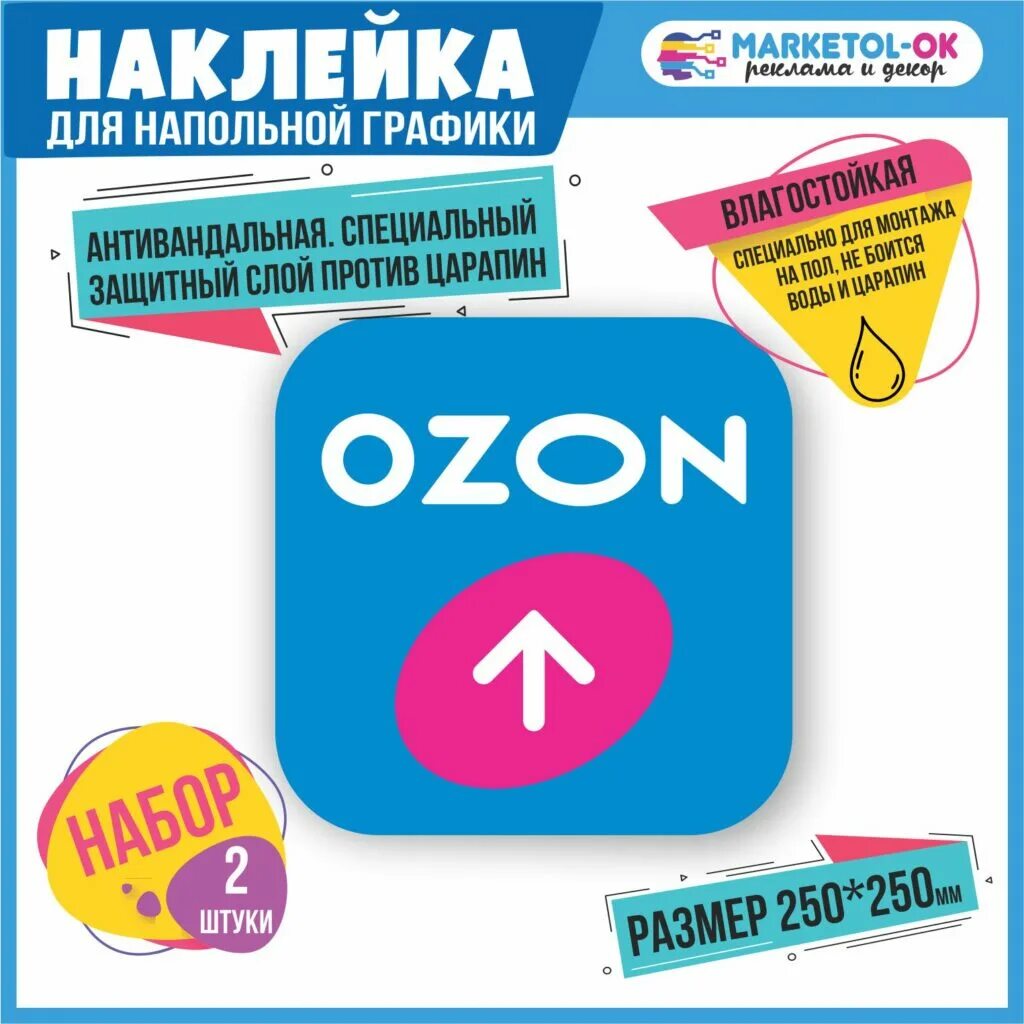 НАКЛЕЙКА
ДЛЯ НАПОЛЬНОЙ ГРАФИКИ

MARKETOL-OK
реклама и декор

АНТИВАНДАЛЬНАЯ. СПЕЦИАЛЬНЫЙ ЗАЩИТНЫЙ СЛОЙ ПРОТИВ ЦАРАПИН

ВЛАГОСТОЙКАЯ
СПЕЦИАЛЬНО ДЛЯ МОНТАЖА НА ПОЛ, НЕ БОИТСЯ ВОДЫ И ЦАРАПИН

OZON

НАБОР
2
ШТУКИ

РАЗМЕР 250*250мм